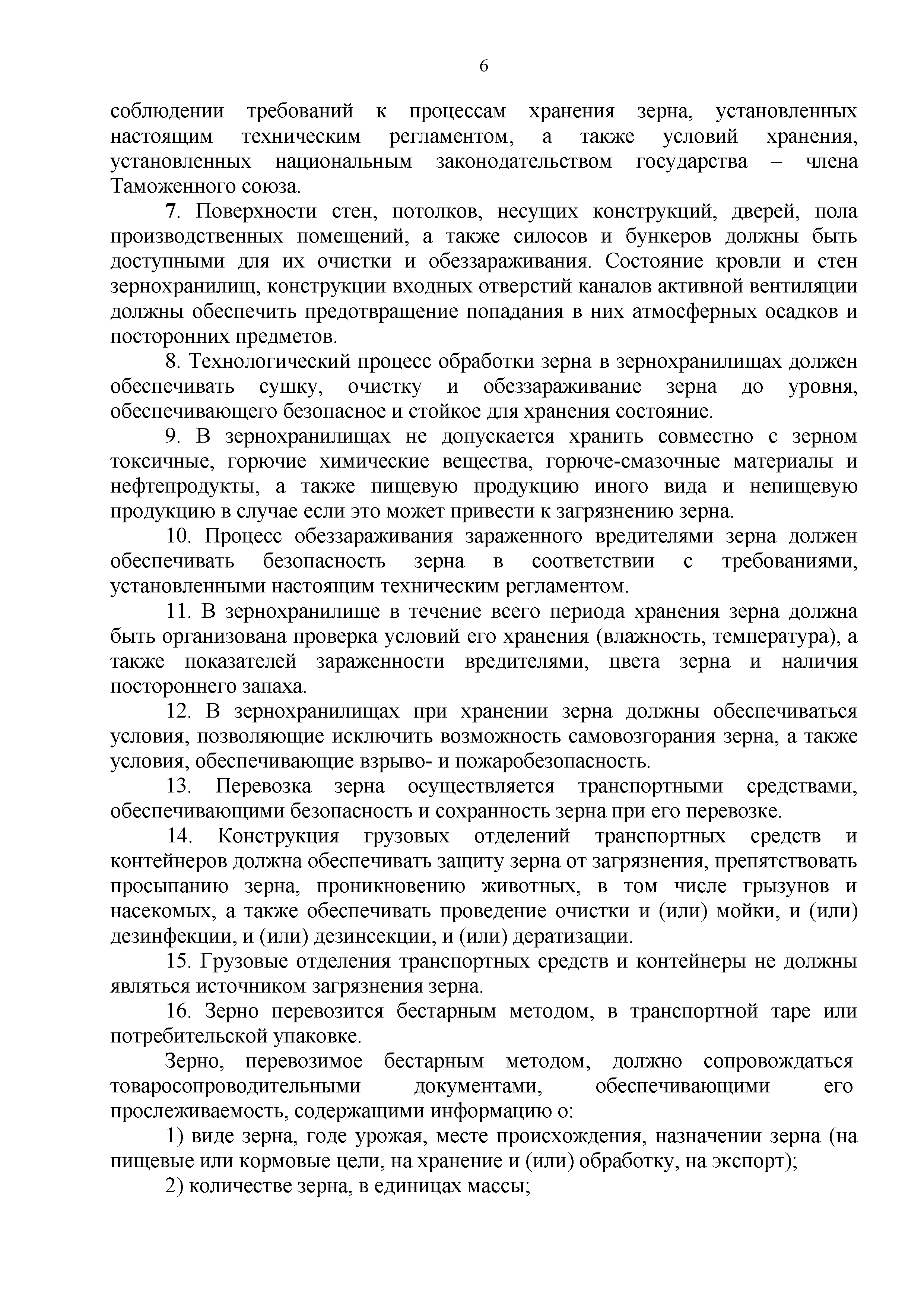 6

соблюдении требований к процессам хранения зерна, установленных настоящим техническим регламентом, а также условий хранения, установленных национальным законодательством государства – члена Таможенного союза.

7. Поверхности стен, потолков, несущих конструкций, дверей, пола производственных помещений, а также силосов и бункеров должны быть доступными для их очистки и обеззараживания. Состояние кровли и стен зернохранилищ, конструкции входных отверстий каналов активной вентиляции должны обеспечить предотвращение попадания в них атмосферных осадков и посторонних предметов.

8. Технологический процесс обработки зерна в зернохранилищах должен обеспечивать сушку, очистку и обеззараживание зерна до уровня, обеспечивающего безопасное и стойкое для хранения состояние.

9. В зернохранилищах не допускается хранить совместно с зерном токсичные, горючие химические вещества, горюче-смазочные материалы и нефтепродукты, а также пищевую продукцию иного вида и непищевую продукцию в случае если это может привести к загрязнению зерна.

10. Процесс обеззараживания зараженного вредителями зерна должен обеспечивать безопасность зерна в соответствии с требованиями, установленными настоящим техническим регламентом.

11. В зернохранилище в течение всего периода хранения зерна должна быть организована проверка условий его хранения (влажность, температура), а также показателей зараженности вредителями, цвета зерна и наличия постороннего запаха.

12. В зернохранилищах при хранении зерна должны обеспечиваться условия, позволяющие исключить возможность самовозгорания зерна, а также условия, обеспечивающие взрыво- и пожаробезопасность.

13. Перевозка зерна осуществляется транспортными средствами, обеспечивающими безопасность и сохранность зерна при его перевозке.

14. Конструкция грузовых отделений транспортных средств и контейнеров должна обеспечивать защиту зерна от загрязнения, препятствовать просыпанию зерна, проникновению животных, в том числе грызунов и насекомых, а также обеспечивать проведение очистки и (или) мойки, и (или) дезинфекции, и (или) дезинсекции, и (или) дератизации.

15. Грузовые отделения транспортных средств и контейнеры не должны являться источником загрязнения зерна.

16. Зерно перевозится бестарным методом, в транспортной таре или потребительской упаковке.

Зерно, перевозимое бестарным методом, должно сопровождаться товаросопроводительными документами, обеспечивающими его прослеживаемость, содержащими информацию о:

1) виде зерна, годе урожая, месте происхождения, назначении зерна (на пищевые или кормовые цели, на хранение и (или) обработку, на экспорт);

2) количестве зерна, в единицах массы;